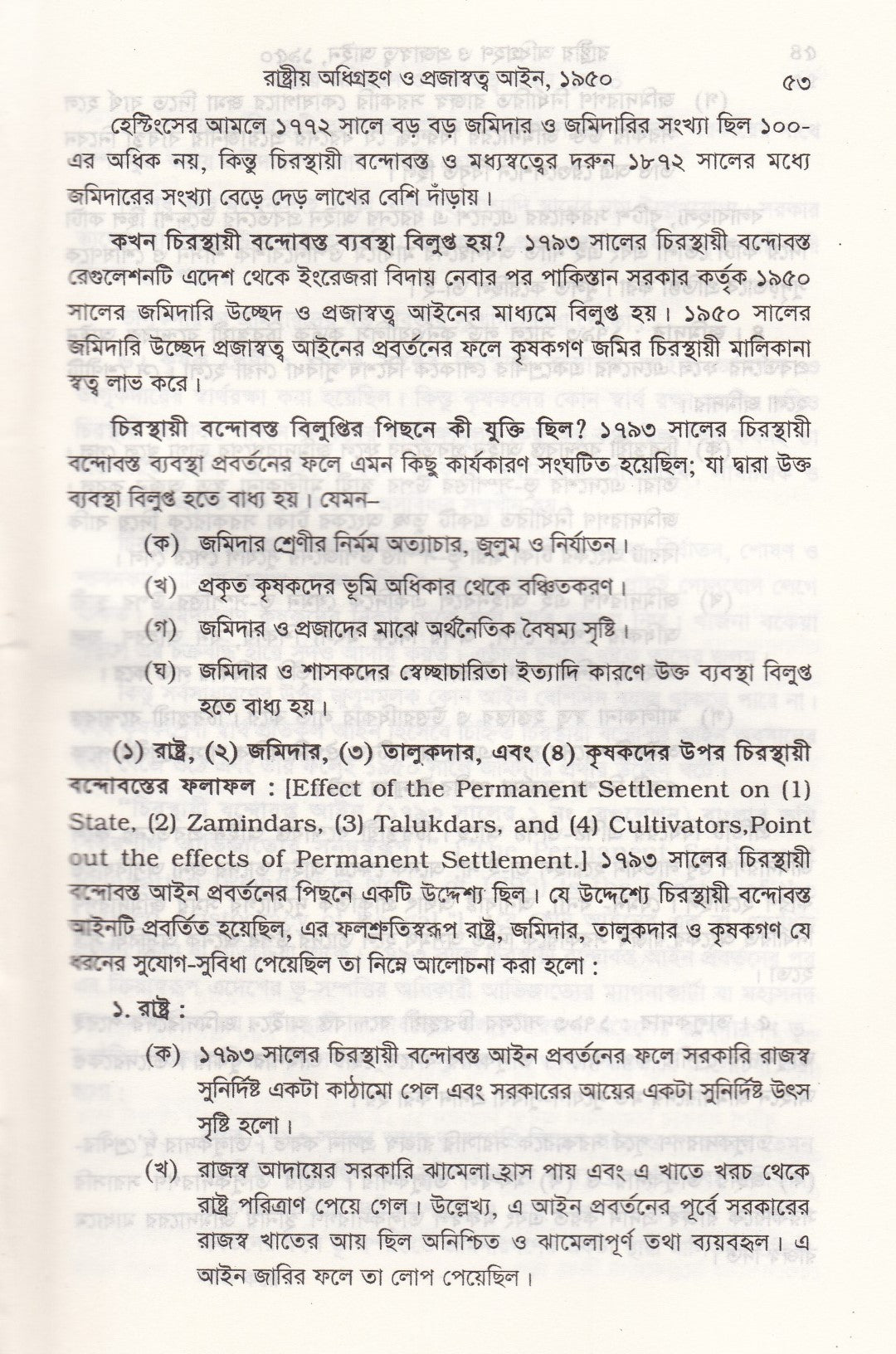 রাষ্ট্রীয় অধিগ্রহণ ও প্রজাস্বত্ব আইন, ১৯৫০ ৫৩

হেস্টিংসের আমলে ১৭৭২ সালে বড় বড় জমিদার ও জমিদারির সংখ্যা ছিল ১০০-এর অধিক নয়, কিন্তু চিরস্থায়ী বন্দোবস্ত ও মধ্যস্বত্বের দরুন ১৮৭২ সালের মধ্যে জমিদারের সংখ্যা বেড়ে দেড় লাখের বেশি দাঁড়ায়।

কখন চিরস্থায়ী বন্দোবস্ত ব্যবস্থা বিলুপ্ত হয়? ১৭৯৩ সালের চিরস্থায়ী বন্দোবস্ত রেগুলেশনটি এদেশ থেকে ইংরেজরা বিদায় নেবার পর পাকিস্তান সরকার কর্তৃক ১৯৫০ সালের জমিদারি উচ্ছেদ ও প্রজাস্বত্ব আইনের মাধ্যমে বিলুপ্ত হয়। ১৯৫০ সালের জমিদারি উচ্ছেদ প্রজাস্বত্ব আইনের প্রবর্তনের ফলে কৃষকগণ জমির চিরস্থায়ী মালিকানা স্বত্ব লাভ করে।

চিরস্থায়ী বন্দোবস্ত বিলুপ্তির পিছনে কী যুক্তি ছিল? ১৭৯৩ সালের চিরস্থায়ী বন্দোবস্ত ব্যবস্থা প্রবর্তনের ফলে এমন কিছু কার্যকারণ সংঘটিত হয়েছিল; যা দ্বারা উক্ত ব্যবস্থা বিলুপ্ত হতে বাধ্য হয়। যেমন–

(ক) জমিদার শ্রেণীর নির্মম অত্যাচার, জুলুম ও নির্যাতন।
(খ) প্রকৃত কৃষকদের ভূমি অধিকার থেকে বঞ্চিতকরণ।
(গ) জমিদার ও প্রজাদের মাঝে অর্থনৈতিক বৈষম্য সৃষ্টি।
(ঘ) জমিদার ও শাসকদের স্বেচ্ছাচারিতা ইত্যাদি কারণে উক্ত ব্যবস্থা বিলুপ্ত হতে বাধ্য হয়।

(১) রাষ্ট্র, (২) জমিদার, (৩) তালুকদার, এবং (৪) কৃষকদের উপর চিরস্থায়ী বন্দোবস্তের ফলাফল : [Effect of the Permanent Settlement on (1) State, (2) Zamindars, (3) Talukdars, and (4) Cultivators,Point out the effects of Permanent Settlement.] ১৭৯৩ সালের চিরস্থায়ী বন্দোবস্ত আইন প্রবর্তনের পিছনে একটি উদ্দেশ্য ছিল। যে উদ্দেশ্যে চিরস্থায়ী বন্দোবস্ত আইনটি প্রবর্তিত হয়েছিল, এর ফলশ্রুতিস্বরূপ রাষ্ট্র, জমিদার, তালুকদার ও কৃষকগণ যে ধরনের সুযোগ-সুবিধা পেয়েছিল তা নিম্নে আলোচনা করা হলো :

১. রাষ্ট্র :

(ক) ১৭৯৩ সালের চিরস্থায়ী বন্দোবস্ত আইন প্রবর্তনের ফলে সরকারি রাজস্ব সুনির্দিষ্ট একটা কাঠামো পেল এবং সরকারের আয়ের একটা সুনির্দিষ্ট উৎস সৃষ্টি হলো।

(খ) রাজস্ব আদায়ের সরকারি ঝামেলা হ্রাস পায় এবং এ খাতে খরচ থেকে রাষ্ট্র পরিত্রাণ পেয়ে গেল। উল্লেখ্য, এ আইন প্রবর্তনের পূর্বে সরকারের রাজস্ব খাতের আয় ছিল অনিশ্চিত ও ঝামেলাপূর্ণ তথা ব্যয়বহুল। এ আইন জারির ফলে তা লোপ পেয়েছিল।